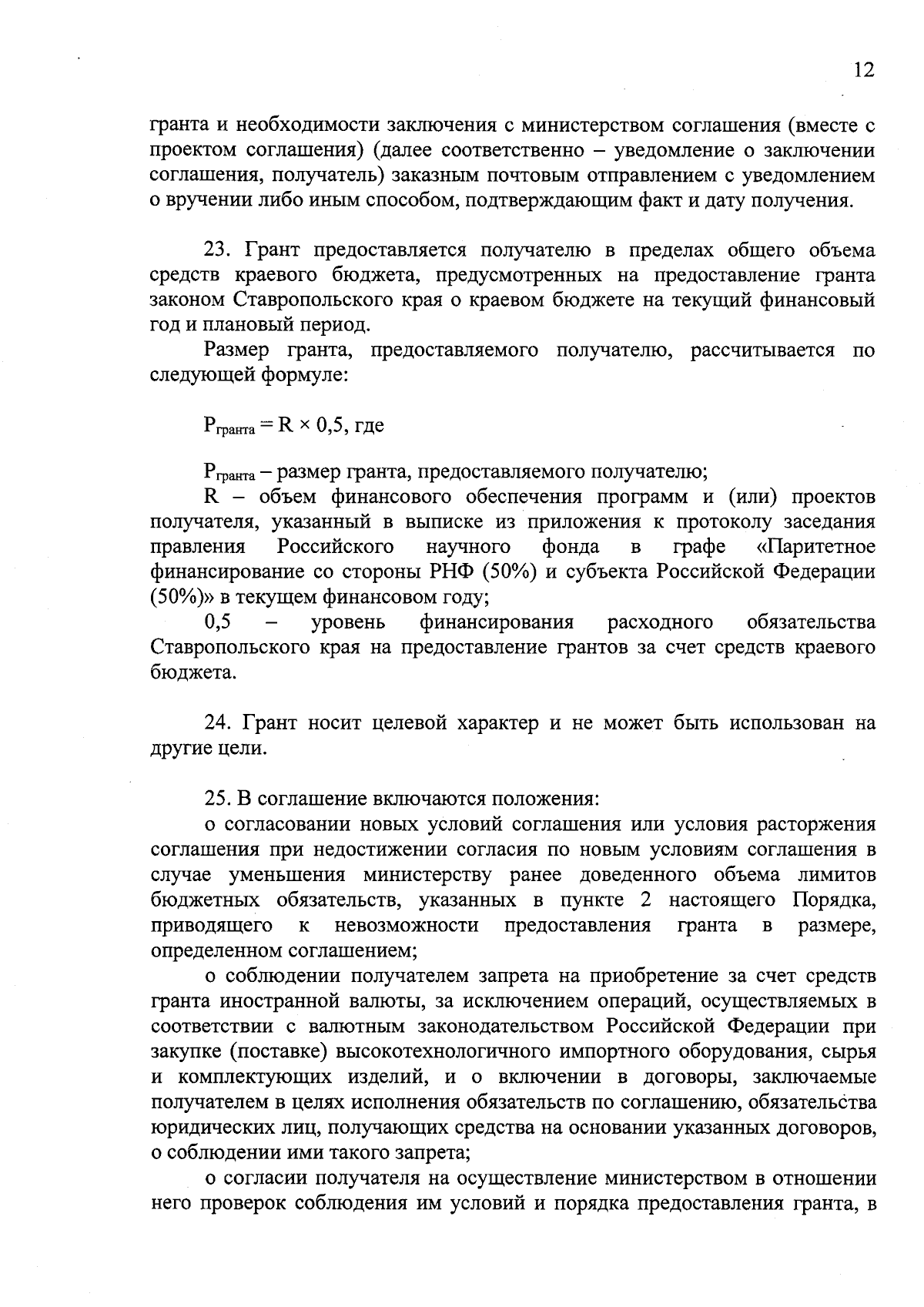 12

гранта и необходимости заключения с министерством соглашения (вместе с проектом соглашения) (далее соответственно – уведомление о заключении соглашения, получатель) заказным почтовым отправлением с уведомлением о вручении либо иным способом, подтверждающим факт и дату получения.

23. Грант предоставляется получателю в пределах общего объема средств краевого бюджета, предусмотренных на предоставление гранта законом Ставропольского края о краевом бюджете на текущий финансовый год и плановый период.

Размер гранта, предоставляемого получателю, рассчитывается по следующей формуле:

$P_{гранта} = R \times 0,5$, где

$P_{гранта}$ – размер гранта, предоставляемого получателю;

R – объем финансового обеспечения программ и (или) проектов получателя, указанный в выписке из приложения к протоколу заседания правления Российского научного фонда в графе «Паритетное финансирование со стороны РНФ (50%) и субъекта Российской Федерации (50%)» в текущем финансовом году;

0,5 – уровень финансирования расходного обязательства Ставропольского края на предоставление грантов за счет средств краевого бюджета.

24. Грант носит целевой характер и не может быть использован на другие цели.

25. В соглашение включаются положения:

о согласовании новых условий соглашения или условия расторжения соглашения при недостижении согласия по новым условиям соглашения в случае уменьшения министерству ранее доведенного объема лимитов бюджетных обязательств, указанных в пункте 2 настоящего Порядка, приводящего к невозможности предоставления гранта в размере, определенном соглашением;

о соблюдении получателем запрета на приобретение за счет средств гранта иностранной валюты, за исключением операций, осуществляемых в соответствии с валютным законодательством Российской Федерации при закупке (поставке) высокотехнологичного импортного оборудования, сырья и комплектующих изделий, и о включении в договоры, заключаемые получателем в целях исполнения обязательств по соглашению, обязательства юридических лиц, получающих средства на основании указанных договоров, о соблюдении ими такого запрета;

о согласии получателя на осуществление министерством в отношении него проверок соблюдения им условий и порядка предоставления гранта, в